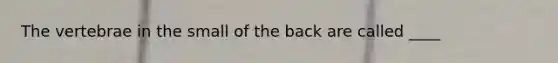 The vertebrae in the small of the back are called ____